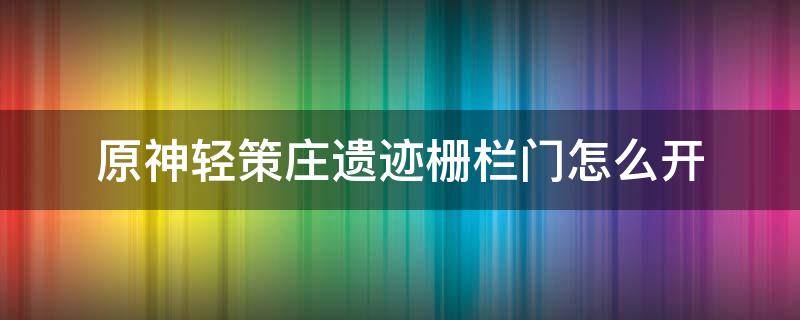 原神轻策庄遗迹栅栏门怎么开